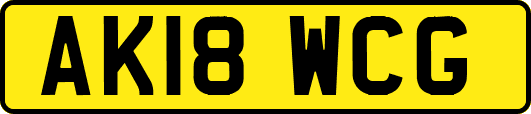 AK18 WCG